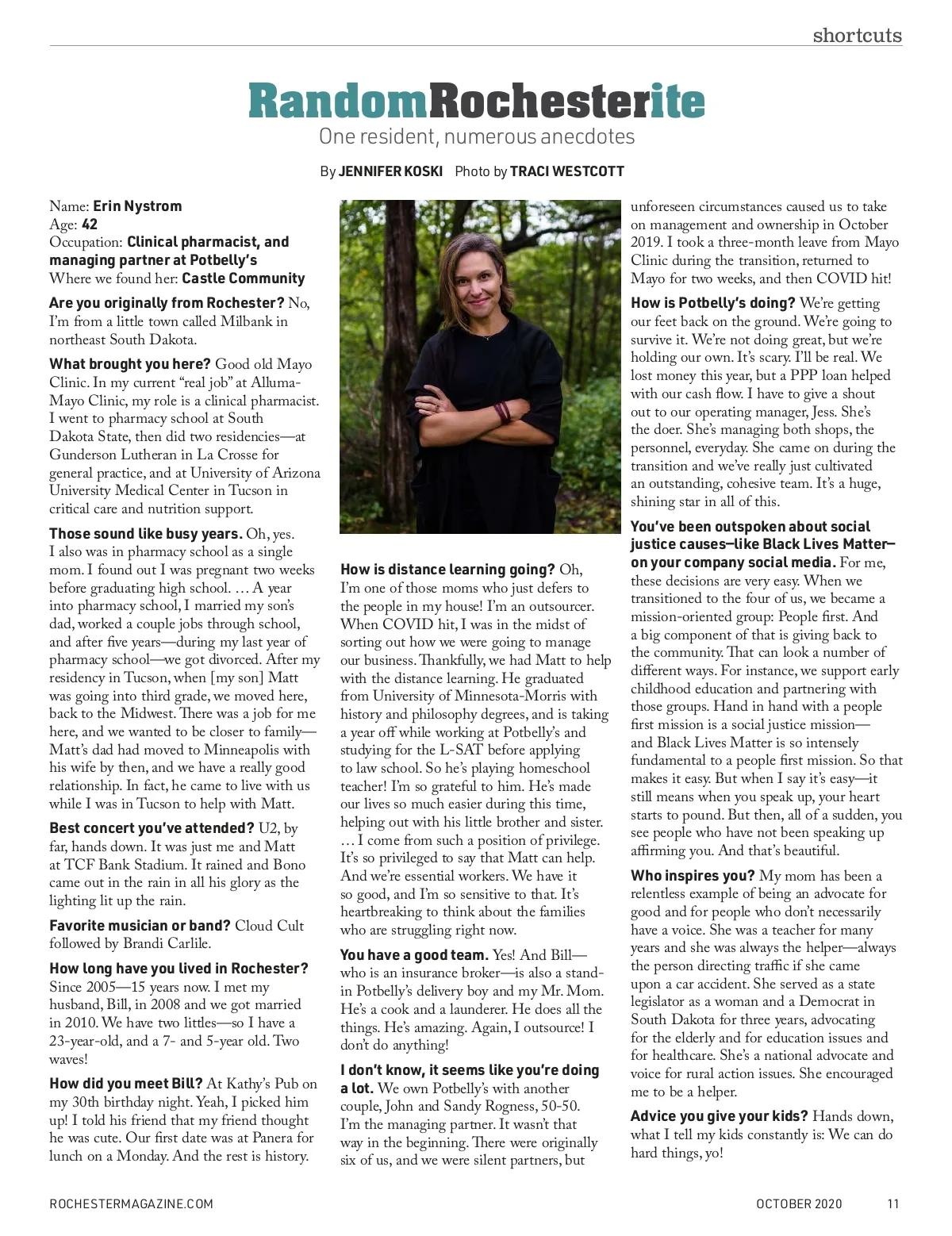 shortcuts

RandomRochesterite

One resident, numerous anecdotes

By JENNIFER KOSKI Photo by TRACI WESTCOTT

Name: Erin Nystrom
Age: 42
Occupation: Clinical pharmacist, and managing partner at Potbelly's
Where we found her: Castle Community

Are you originally from Rochester? No, I'm from a little town called Milbank in northeast South Dakota.

What brought you here? Good old Mayo Clinic. In my current "real job" at Alluma-Mayo Clinic, my role is a clinical pharmacist. I went to pharmacy school at South Dakota State, then did two residencies—at Gunderson Lutheran in La Crosse for general practice, and at University of Arizona University Medical Center in Tucson in critical care and nutrition support.

Those sound like busy years. Oh, yes. I also was in pharmacy school as a single mom. I found out I was pregnant two weeks before graduating high school. … A year into pharmacy school, I married my son's dad, worked a couple jobs through school, and after five years—during my last year of pharmacy school—we got divorced. After my residency in Tucson, when [my son] Matt was going into third grade, we moved here, back to the Midwest. There was a job for me here, and we wanted to be closer to family—Matt's dad had moved to Minneapolis with his wife by then, and we have a really good relationship. In fact, he came to live with us while I was in Tucson to help with Matt.

Best concert you've attended? U2, by far, hands down. It was just me and Matt at TCF Bank Stadium. It rained and Bono came out in the rain in all his glory as the lighting lit up the rain.

Favorite musician or band? Cloud Cult followed by Brandi Carlile.

How long have you lived in Rochester? Since 2005—15 years now. I met my husband, Bill, in 2008 and we got married in 2010. We have two littles—so I have a 23-year-old, and a 7- and 5-year old. Two waves!

How did you meet Bill? At Kathy's Pub on my 30th birthday night. Yeah, I picked him up! I told his friend that my friend thought he was cute. Our first date was at Panera for lunch on a Monday. And the rest is history.

How is distance learning going? Oh, I'm one of those moms who just defers to the people in my house! I'm an outsourcer. When COVID hit, I was in the midst of sorting out how we were going to manage our business. Thankfully, we had Matt to help with the distance learning. He graduated from University of Minnesota-Morris with history and philosophy degrees, and is taking a year off while working at Potbelly's and studying for the L-SAT before applying to law school. So he's playing homeschool teacher! I'm so grateful to him. He's made our lives so much easier during this time, helping out with his little brother and sister. … I come from such a position of privilege. It's so privileged to say that Matt can help. And we're essential workers. We have it so good, and I'm so sensitive to that. It's heartbreaking to think about the families who are struggling right now.

You have a good team. Yes! And Bill—who is an insurance broker—is also a stand-in Potbelly's delivery boy and my Mr. Mom. He's a cook and a launderer. He does all the things. He's amazing. Again, I outsource! I don't do anything!

I don't know, it seems like you're doing a lot. We own Potbelly's with another couple, John and Sandy Rogness, 50-50. I'm the managing partner. It wasn't that way in the beginning. There were originally six of us, and we were silent partners, but unforeseen circumstances caused us to take on management and ownership in October 2019. I took a three-month leave from Mayo Clinic during the transition, returned to Mayo for two weeks, and then COVID hit!

How is Potbelly's doing? We're getting our feet back on the ground. We're going to survive it. We're not doing great, but we're holding our own. It's scary. I'll be real. We lost money this year, but a PPP loan helped with our cash flow. I have to give a shout out to our operating manager, Jess. She's the doer. She's managing both shops, the personnel, everyday. She came on during the transition and we've really just cultivated an outstanding, cohesive team. It's a huge, shining star in all of this.

You've been outspoken about social justice causes—like Black Lives Matter—on your company social media. For me, these decisions are very easy. When we transitioned to the four of us, we became a mission-oriented group: People first. And a big component of that is giving back to the community. That can look a number of different ways. For instance, we support early childhood education and partnering with those groups. Hand in hand with a people first mission is a social justice mission—and Black Lives Matter is so intensely fundamental to a people first mission. So that makes it easy. But when I say it's easy—it still means when you speak up, your heart starts to pound. But then, all of a sudden, you see people who have not been speaking up affirming you. And that's beautiful.

Who inspires you? My mom has been a relentless example of being an advocate for good and for people who don't necessarily have a voice. She was a teacher for many years and she was always the helper—always the person directing traffic if she came upon a car accident. She served as a state legislator as a woman and a Democrat in South Dakota for three years, advocating for the elderly and for education issues and for healthcare. She's a national advocate and voice for rural action issues. She encouraged me to be a helper.

Advice you give your kids? Hands down, what I tell my kids constantly is: We can do hard things, yo!

ROCHESTERMAGAZINE.COM OCTOBER 2020 11